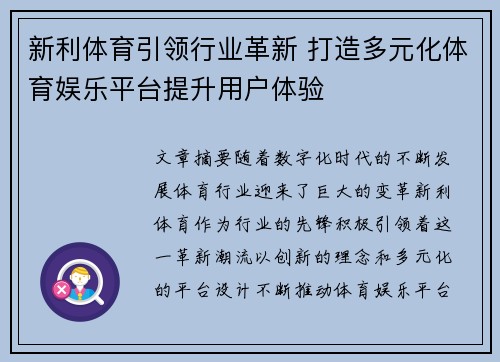 新利体育引领行业革新 打造多元化体育娱乐平台提升用户体验

文章摘要随着数字化时代的不断发展体育行业迎来了巨大的变革新利体育作为行业的先锋积极引领着这一革新潮流以创新的理念和多元化的平台设计不断推动体育娱乐平台